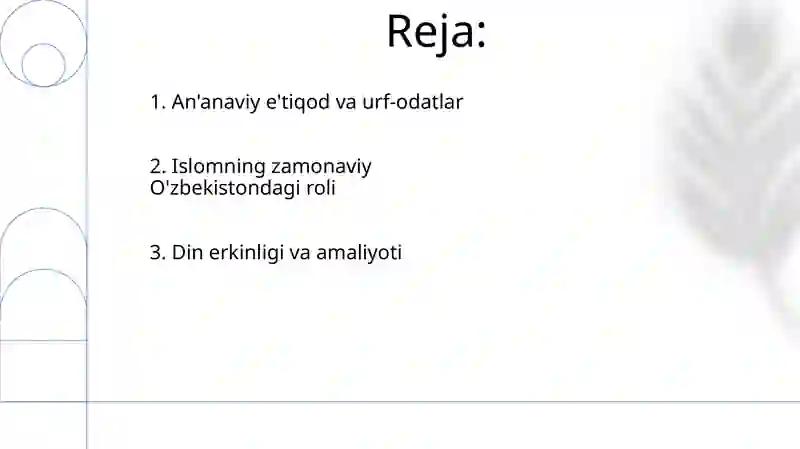 Reja:

1. An'anaviy e'tiqod va urf-odatlar

2. Islomning zamonaviy O'zbekistondagi roli

3. Din erkinligi va amaliyoti